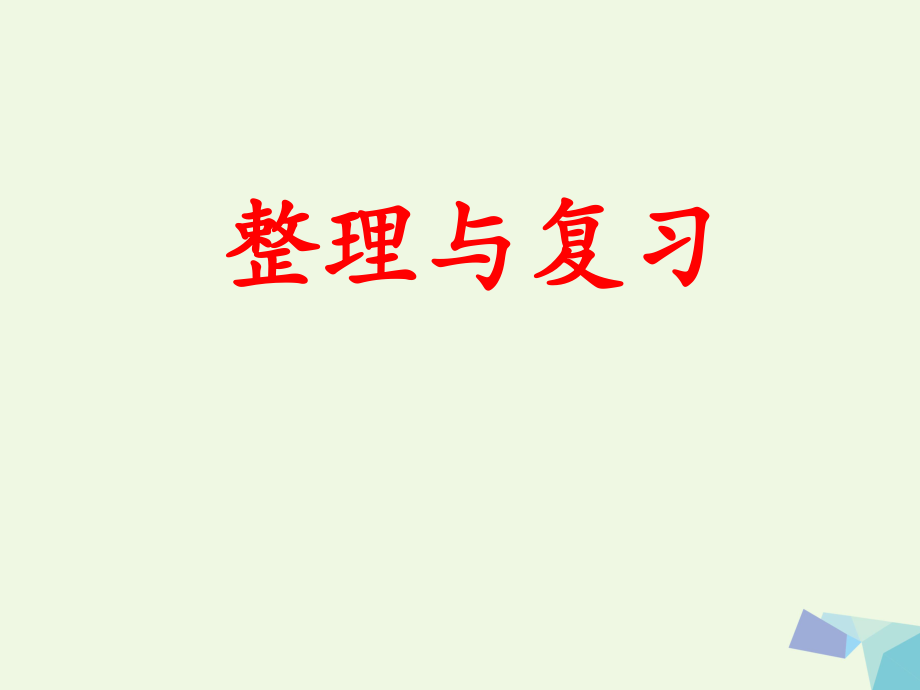 整理与复习